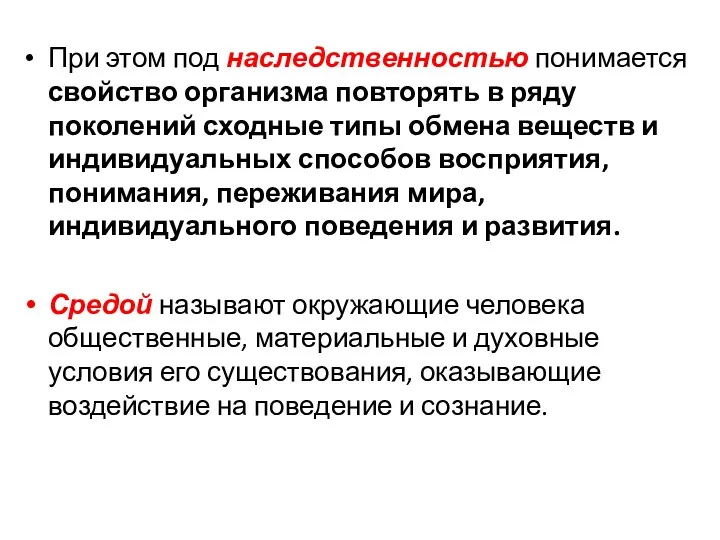 • При этом под наследственностью понимается свойство организма повторять в ряду поколений сходные типы обмена веществ и индивидуальных способов восприятия, понимания, переживания мира, индивидуального поведения и развития.

• Средой называют окружающие человека общественные, материальные и духовные условия его существования, оказывающие воздействие на поведение и сознание.